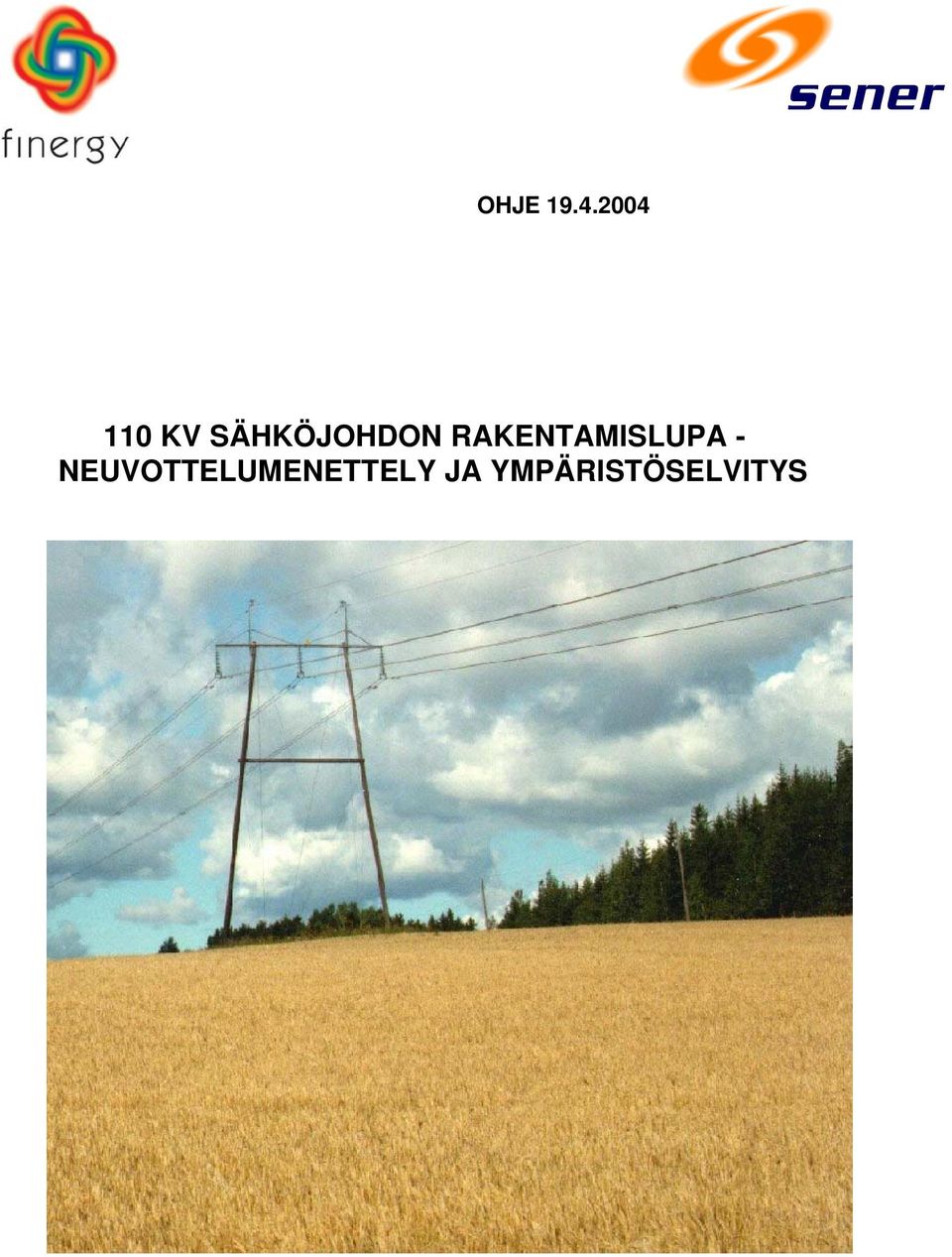 finergy

sener

OHJE 19.4.2004

110 KV SÄHKÖJOHDON RAKENTAMISLUPA - NEUVOTTELUMENETTELY JA YMPÄRISTÖSELVITYS